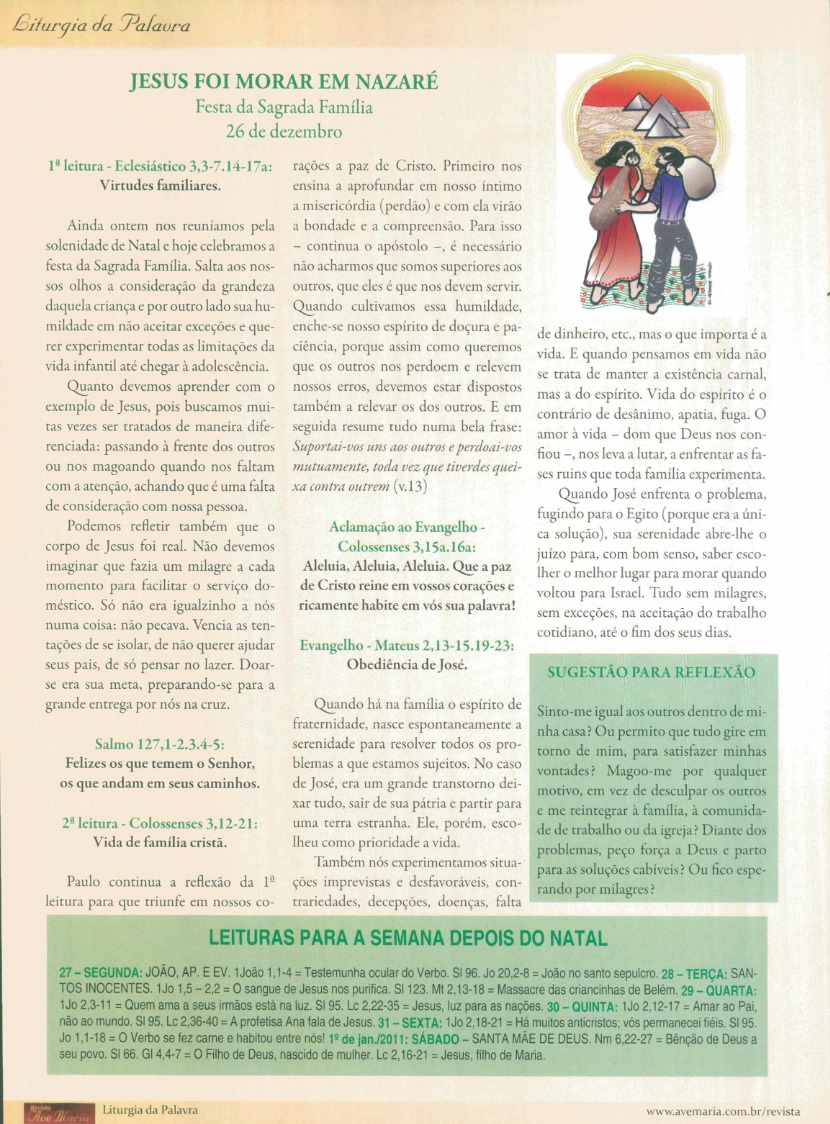 Liturgia da Palavra

JESUS FOI MORAR EM NAZARÉ
Festa da Sagrada Família
26 de dezembro

1ª leitura - Eclesiástico 3,3-7.14-17a:
Virtudes familiares.

Ainda ontem nos reuníamos pela solenidade de Natal e hoje celebramos a festa da Sagrada Família. Salta aos nossos olhos a consideração da grandeza daquela criança e por outro lado sua humildade em não aceitar exceções e querer experimentar todas as limitações da vida infantil até chegar à adolescência.

Quanto devemos aprender com o exemplo de Jesus, pois buscamos muitas vezes ser tratados de maneira diferenciada: passando à frente dos outros ou nos magoando quando nos faltam com a atenção, achando que é uma falta de consideração com nossa pessoa.

Podemos refletir também que o corpo de Jesus foi real. Não devemos imaginar que fazia um milagre a cada momento para facilitar o serviço doméstico. Só não era igualzinho a nós numa coisa: não pecava. Vencia as tentações de se isolar, de não querer ajudar seus pais, de só pensar no lazer. Doar-se era sua meta, preparando-se para a grande entrega por nós na cruz.

Salmo 127,1-2.3.4-5:
Felizes os que temem o Senhor, os que andam em seus caminhos.

2ª leitura - Colossenses 3,12-21:
Vida de família cristã.

Paulo continua a reflexão da 1ª leitura para que triunfe em nossos corações a paz de Cristo. Primeiro nos ensina a aprofundar em nosso íntimo a misericórdia (perdão) e com ela virão a bondade e a compreensão. Para isso – continua o apóstolo –, é necessário não acharmos que somos superiores aos outros, que eles é que nos devem servir. Quando cultivamos essa humildade, enche-se nosso espírito de doçura e paciência, porque assim como queremos que os outros nos perdoem e relevem nossos erros, devemos estar dispostos também a relevar os dos outros. E em seguida resume tudo numa bela frase: Suportai-vos uns aos outros e perdoai-vos mutuamente, toda vez que tiverdes queixa contra outrem (v.13)

Aclamação ao Evangelho - Colossenses 3,15a.16a:
Aleluia, Aleluia, Aleluia. Que a paz de Cristo reine em vossos corações e ricamente habite em vós sua palavra!

Evangelho - Mateus 2,13-15.19-23:
Obediência de José.

Quando há na família o espírito de fraternidade, nasce espontaneamente a serenidade para resolver todos os problemas a que estamos sujeitos. No caso de José, era um grande transtorno deixar tudo, sair de sua pátria e partir para uma terra estranha. Ele, porém, escolheu como prioridade a vida.

Também nós experimentamos situações imprevistas e desfavoráveis, contrariedades, decepções, doenças, falta de dinheiro, etc., mas o que importa é a vida. E quando pensamos em vida não se trata de manter a existência carnal, mas a do espírito. Vida do espírito é o contrário de desânimo, apatia, fuga. O amor à vida – dom que Deus nos confiou –, nos leva a lutar, a enfrentar as fases ruins que toda família experimenta.

Quando José enfrenta o problema, fugindo para o Egito (porque era a única solução), sua serenidade abre-lhe o juízo para, com bom senso, saber escolher o melhor lugar para morar quando voltou para Israel. Tudo sem milagres, sem exceções, na aceitação do trabalho cotidiano, até o fim dos seus dias.

SUGESTÃO PARA REFLEXÃO

Sinto-me igual aos outros dentro de minha casa? Ou permito que tudo gire em torno de mim, para satisfazer minhas vontades? Magoo-me por qualquer motivo, em vez de desculpar os outros e me reintegrar à família, à comunidade de trabalho ou da igreja? Diante dos problemas, peço força a Deus e parto para as soluções cabíveis? Ou fico esperando por milagres?

LEITURAS PARA A SEMANA DEPOIS DO NATAL

27 – SEGUNDA: JOÃO, AP. E EV. 1João 1,1-4 = Testemunha ocular do Verbo. Sl 96. Jo 20,2-8 = João no santo sepulcro. 28 – TERÇA: SANTOS INOCENTES. 1Jo 1,5 – 2,2 = O sangue de Jesus nos purifica. Sl 123. Mt 2,13-18 = Massacre das criancinhas de Belém. 29 – QUARTA: 1Jo 2,3-11 = Quem ama a seus irmãos está na luz. Sl 95. Lc 2,22-35 = Jesus, luz para as nações. 30 – QUINTA: 1Jo 2,12-17 = Amar ao Pai, não ao mundo. Sl 95. Lc 2,36-40 = A profetisa Ana fala de Jesus. 31 – SEXTA: 1Jo 2,18-21 = Há muitos anticristos; vós permanecei fiéis. Sl 95. Jo 1,1-18 = O Verbo se fez carne e habitou entre nós! 1º de jan./2011: SÁBADO – SANTA MÃE DE DEUS. Nm 6,22-27 = Bênção de Deus a seu povo. Sl 66. Gl 4,4-7 = O Filho de Deus, nascido de mulher. Lc 2,16-21 = Jesus, filho de Maria.

Revista Ave Maria
Liturgia da Palavra
www.avemaria.com.br/revista